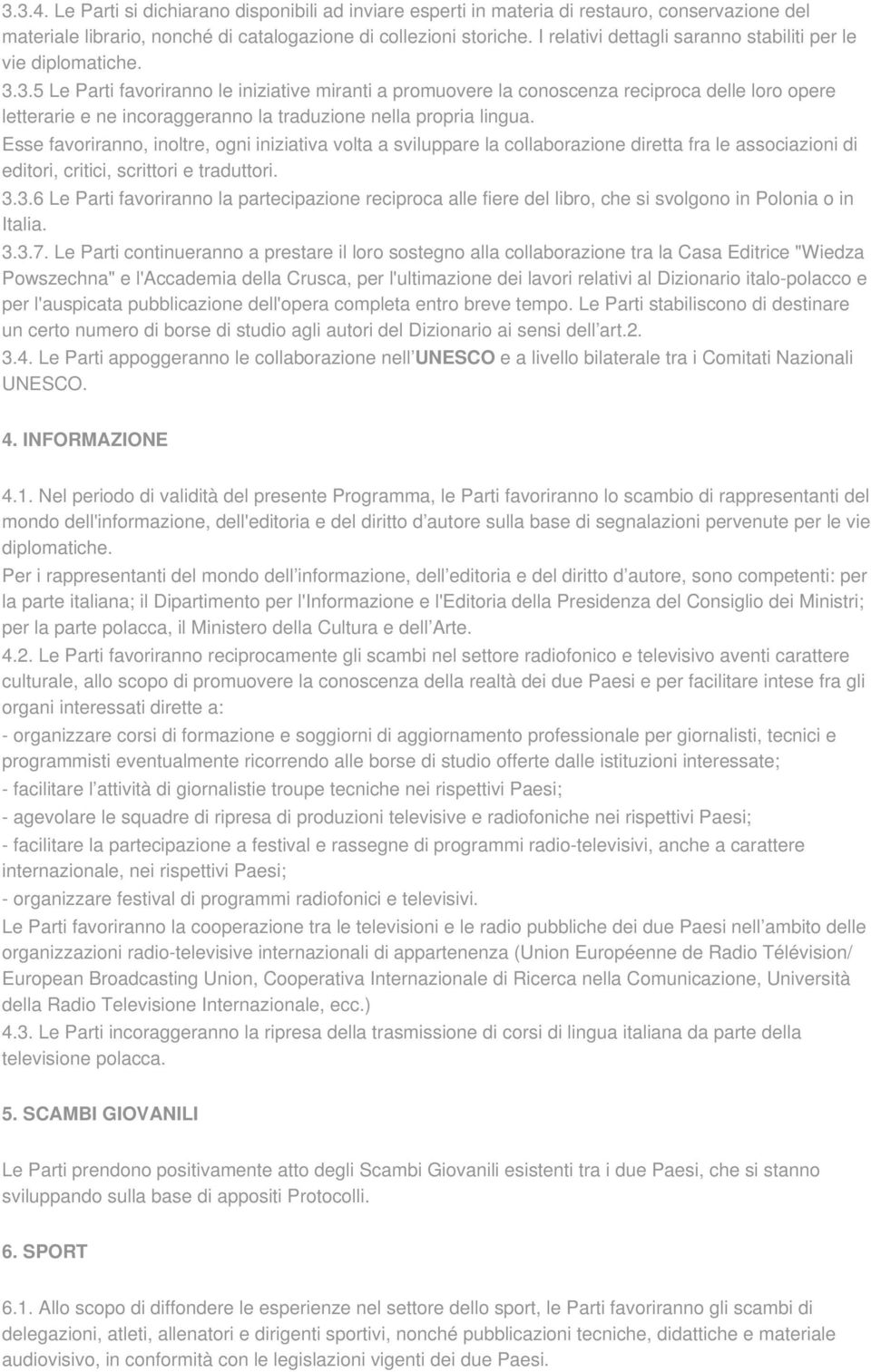 3.3.4. Le Parti si dichiarano disponibili ad inviare esperti in materia di restauro, conservazione del materiale librario, nonché di catalogazione di collezioni storiche. I relativi dettagli saranno stabiliti per le vie diplomatiche.
3.3.5 Le Parti favoriranno le iniziative miranti a promuovere la conoscenza reciproca delle loro opere letterarie e ne incoraggeranno la traduzione nella propria lingua.
Esse favoriranno, inoltre, ogni iniziativa volta a sviluppare la collaborazione diretta fra le associazioni di editori, critici, scrittori e traduttori.
3.3.6 Le Parti favoriranno la partecipazione reciproca alle fiere del libro, che si svolgono in Polonia o in Italia.
3.3.7. Le Parti continueranno a prestare il loro sostegno alla collaborazione tra la Casa Editrice "Wiedza Powszechna" e l'Accademia della Crusca, per l'ultimazione dei lavori relativi al Dizionario italo-polacco e per l'auspicata pubblicazione dell'opera completa entro breve tempo. Le Parti stabiliscono di destinare un certo numero di borse di studio agli autori del Dizionario ai sensi dell art.2.
3.4. Le Parti appoggeranno le collaborazione nell UNESCO e a livello bilaterale tra i Comitati Nazionali UNESCO.

4. INFORMAZIONE

4.1. Nel periodo di validità del presente Programma, le Parti favoriranno lo scambio di rappresentanti del mondo dell'informazione, dell'editoria e del diritto d autore sulla base di segnalazioni pervenute per le vie diplomatiche.
Per i rappresentanti del mondo dell informazione, dell editoria e del diritto d autore, sono competenti: per la parte italiana; il Dipartimento per l'Informazione e l'Editoria della Presidenza del Consiglio dei Ministri; per la parte polacca, il Ministero della Cultura e dell Arte.
4.2. Le Parti favoriranno reciprocamente gli scambi nel settore radiofonico e televisivo aventi carattere culturale, allo scopo di promuovere la conoscenza della realtà dei due Paesi e per facilitare intese fra gli organi interessati dirette a:
- organizzare corsi di formazione e soggiorni di aggiornamento professionale per giornalisti, tecnici e programmisti eventualmente ricorrendo alle borse di studio offerte dalle istituzioni interessate;
- facilitare l attività di giornalistie troupe tecniche nei rispettivi Paesi;
- agevolare le squadre di ripresa di produzioni televisive e radiofoniche nei rispettivi Paesi;
- facilitare la partecipazione a festival e rassegne di programmi radio-televisivi, anche a carattere internazionale, nei rispettivi Paesi;
- organizzare festival di programmi radiofonici e televisivi.
Le Parti favoriranno la cooperazione tra le televisioni e le radio pubbliche dei due Paesi nell ambito delle organizzazioni radio-televisive internazionali di appartenenza (Union Européenne de Radio Télévision/ European Broadcasting Union, Cooperativa Internazionale di Ricerca nella Comunicazione, Università della Radio Televisione Internazionale, ecc.)
4.3. Le Parti incoraggeranno la ripresa della trasmissione di corsi di lingua italiana da parte della televisione polacca.

5. SCAMBI GIOVANILI

Le Parti prendono positivamente atto degli Scambi Giovanili esistenti tra i due Paesi, che si stanno sviluppando sulla base di appositi Protocolli.

6. SPORT

6.1. Allo scopo di diffondere le esperienze nel settore dello sport, le Parti favoriranno gli scambi di delegazioni, atleti, allenatori e dirigenti sportivi, nonché pubblicazioni tecniche, didattiche e materiale audiovisivo, in conformità con le legislazioni vigenti dei due Paesi.